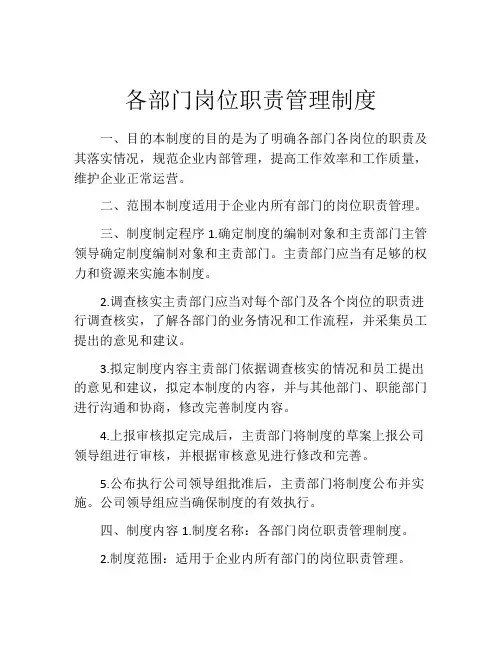 各部门岗位职责管理制度

一、目的本制度的目的是为了明确各部门各岗位的职责及其落实情况，规范企业内部管理，提高工作效率和工作质量，维护企业正常运营。

二、范围本制度适用于企业内所有部门的岗位职责管理。

三、制度制定程序 1.确定制度的编制对象和主责部门主管领导确定制度编制对象和主责部门。主责部门应当有足够的权力和资源来实施本制度。

2.调查核实主责部门应当对每个部门及各个岗位的职责进行调查核实，了解各部门的业务情况和工作流程，并采集员工提出的意见和建议。

3.拟定制度内容主责部门依据调查核实的情况和员工提出的意见和建议，拟定本制度的内容，并与其他部门、职能部门进行沟通和协商，修改完善制度内容。

4.上报审核拟定完成后，主责部门将制度的草案上报公司领导组进行审核，并根据审核意见进行修改和完善。

5.公布执行公司领导组批准后，主责部门将制度公布并实施。公司领导组应当确保制度的有效执行。

四、制度内容 1.制度名称：各部门岗位职责管理制度。

2.制度范围：适用于企业内所有部门的岗位职责管理。